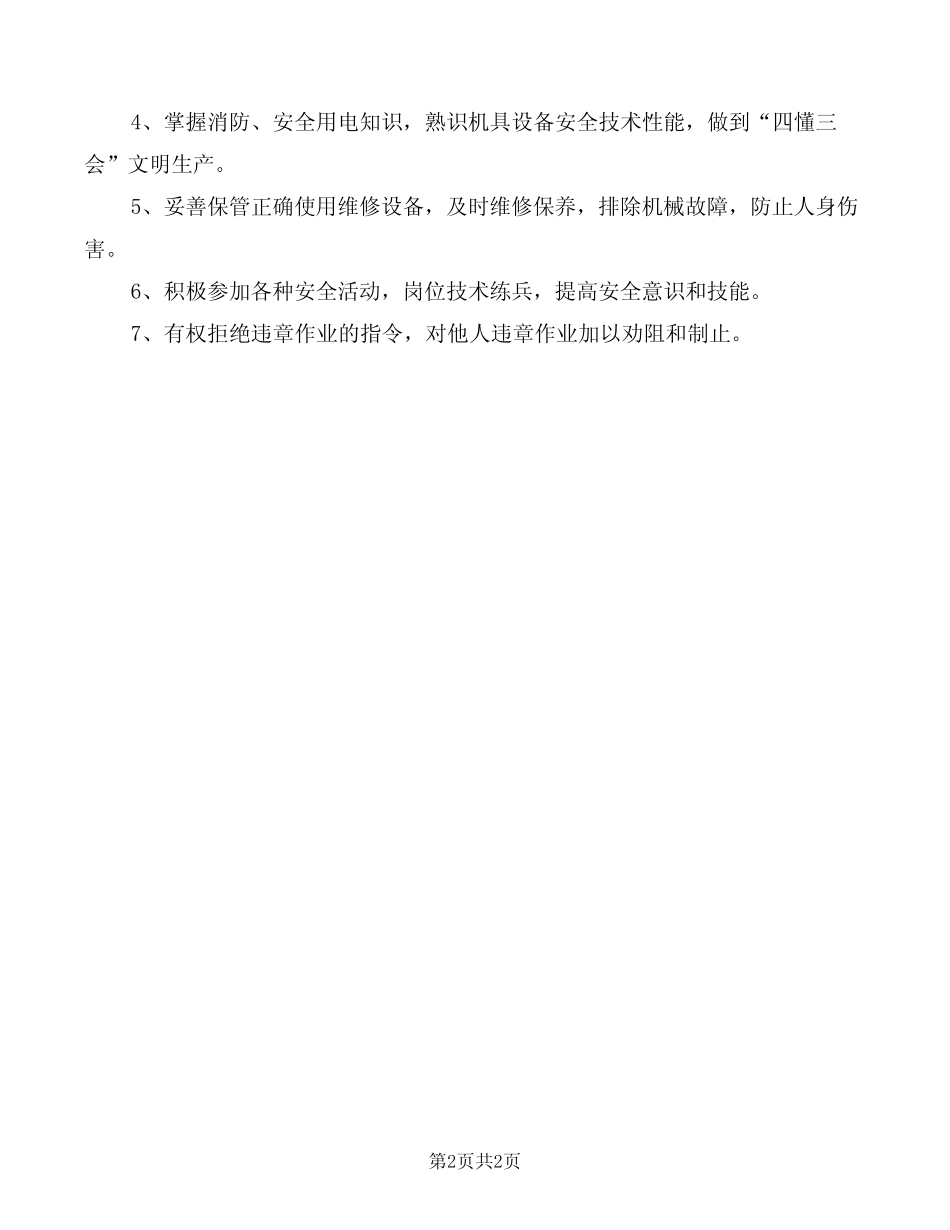 4、掌握消防、安全用电知识，熟识机具设备安全技术性能，做到“四懂三会”文明生产。

5、妥善保管正确使用维修设备，及时维修保养，排除机械故障，防止人身伤害。

6、积极参加各种安全活动，岗位技术练兵，提高安全意识和技能。

7、有权拒绝违章作业的指令，对他人违章作业加以劝阻和制止。

第2页共2页